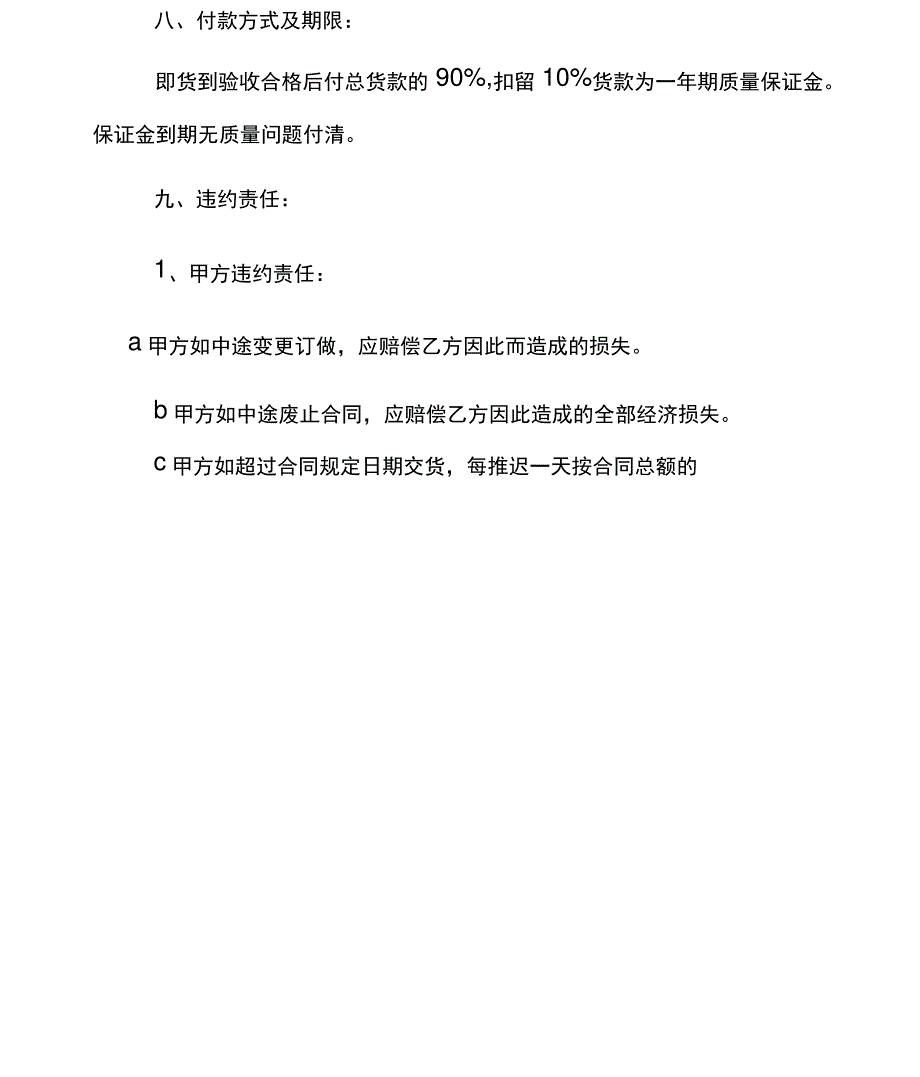 八、付款方式及期限：

即货到验收合格后付总货款的 90%,扣留 10%货款为一年期质量保证金。保证金到期无质量问题付清。

九、违约责任：

1、甲方违约责任：

a 甲方如中途变更订做，应赔偿乙方因此而造成的损失。

b 甲方如中途废止合同，应赔偿乙方因此造成的全部经济损失。

c 甲方如超过合同规定日期交货，每推迟一天按合同总额的